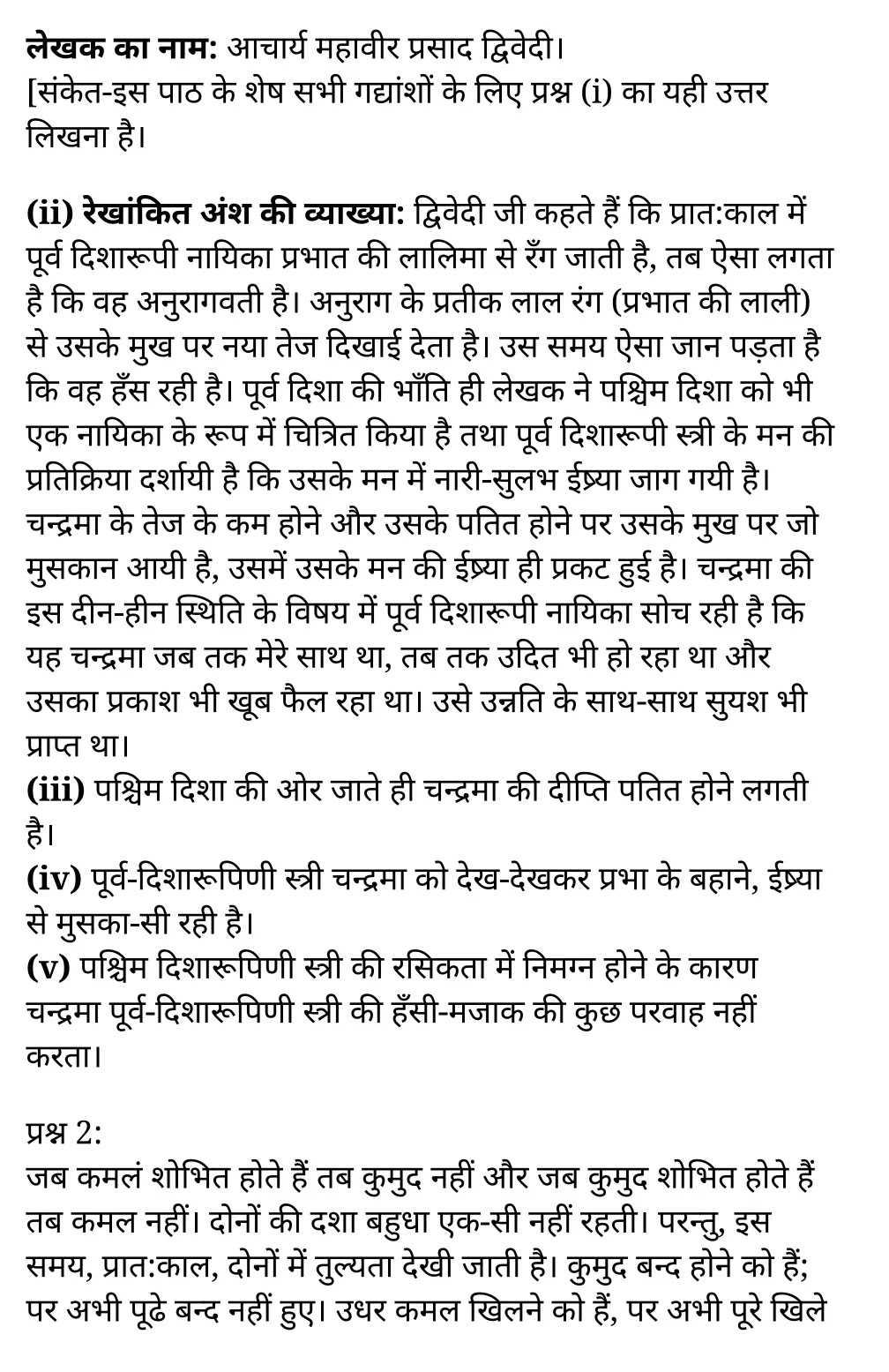 लेखक का नाम: आचार्य महावीर प्रसाद द्विवेदी।
[संकेत-इस पाठ के शेष सभी गद्यांशों के लिए प्रश्न (i) का यही उत्तर लिखना है।

(ii) रेखांकित अंश की व्याख्या: द्विवेदी जी कहते हैं कि प्रात:काल में पूर्व दिशारूपी नायिका प्रभात की लालिमा से रँग जाती है, तब ऐसा लगता है कि वह अनुरागवती है। अनुराग के प्रतीक लाल रंग (प्रभात की लाली) से उसके मुख पर नया तेज दिखाई देता है। उस समय ऐसा जान पड़ता है कि वह हँस रही है। पूर्व दिशा की भाँति ही लेखक ने पश्चिम दिशा को भी एक नायिका के रूप में चित्रित किया है तथा पूर्व दिशारूपी स्त्री के मन की प्रतिक्रिया दर्शायी है कि उसके मन में नारी-सुलभ ईष्र्या जाग गयी है। चन्द्रमा के तेज के कम होने और उसके पतित होने पर उसके मुख पर जो मुसकान आयी है, उसमें उसके मन की ईष्र्या ही प्रकट हुई है। चन्द्रमा की इस दीन-हीन स्थिति के विषय में पूर्व दिशारूपी नायिका सोच रही है कि यह चन्द्रमा जब तक मेरे साथ था, तब तक उदित भी हो रहा था और उसका प्रकाश भी खूब फैल रहा था। उसे उन्नति के साथ-साथ सुयश भी प्राप्त था।
(iii) पश्चिम दिशा की ओर जाते ही चन्द्रमा की दीप्ति पतित होने लगती है।
(iv) पूर्व-दिशारूपिणी स्त्री चन्द्रमा को देख-देखकर प्रभा के बहाने, ईष्र्या से मुसका-सी रही है।
(v) पश्चिम दिशारूपिणी स्त्री की रसिकता में निमग्न होने के कारण चन्द्रमा पूर्व-दिशारूपिणी स्त्री की हँसी-मजाक की कुछ परवाह नहीं करता।

प्रश्न 2:
जब कमलं शोभित होते हैं तब कुमुद नहीं और जब कुमुद शोभित होते हैं तब कमल नहीं। दोनों की दशा बहुधा एक-सी नहीं रहती। परन्तु, इस समय, प्रात:काल, दोनों में तुल्यता देखी जाती है। कुमुद बन्द होने को हैं; पर अभी पूढे बन्द नहीं हुए। उधर कमल खिलने को हैं, पर अभी पूरे खिले